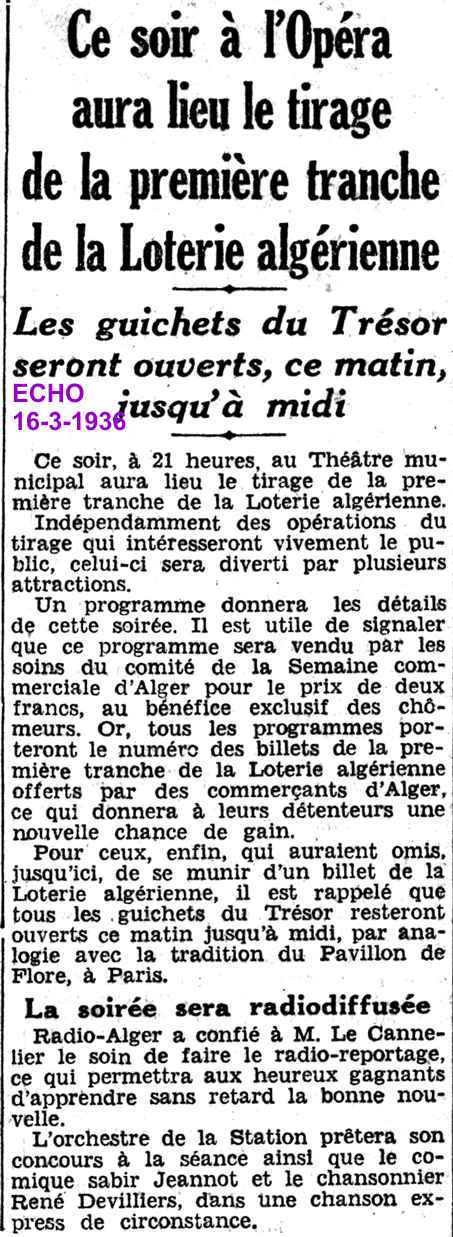 Ce soir à l'Opéra aura lieu le tirage de la première tranche de la Loterie algérienne

Les guichets du Trésor seront ouverts, ce matin, jusqu'à midi

ECHO
16-3-1936

Ce soir, à 21 heures, au Théâtre municipal aura lieu le tirage de la première tranche de la Loterie algérienne.

Indépendamment des opérations du tirage qui intéresseront vivement le public, celui-ci sera diverti par plusieurs attractions.

Un programme donnera les détails de cette soirée. Il est utile de signaler que ce programme sera vendu par les soins du comité de la Semaine commerciale d'Alger pour le prix de deux francs, au bénéfice exclusif des chômeurs. Or, tous les programmes porteront le numéro des billets de la première tranche de la Loterie algérienne offerts par des commerçants d'Alger, ce qui donnera à leurs détenteurs une nouvelle chance de gain.

Pour ceux, enfin, qui auraient omis, jusqu'ici, de se munir d'un billet de la Loterie algérienne, il est rappelé que tous les guichets du Trésor resteront ouverts ce matin jusqu'à midi, par analogie avec la tradition du Pavillon de Flore, à Paris.

La soirée sera radiodiffusée

Radio-Alger a confié à M. Le Cannelier le soin de faire le radio-reportage, ce qui permettra aux heureux gagnants d'apprendre sans retard la bonne nouvelle.

L'orchestre de la Station prêtera son concours à la séance ainsi que le comique sabir Jeannot et le chansonnier René Devilliers, dans une chanson express de circonstance.